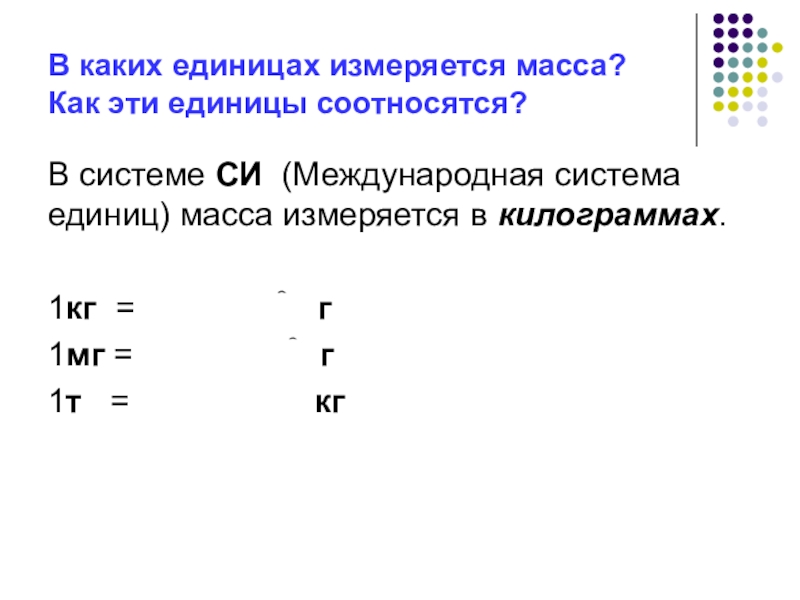 В каких единицах измеряется масса?
Как эти единицы соотносятся?

В системе СИ (Международная система единиц) масса измеряется в килограммах.

1кг = г
1мг = г
1т = кг